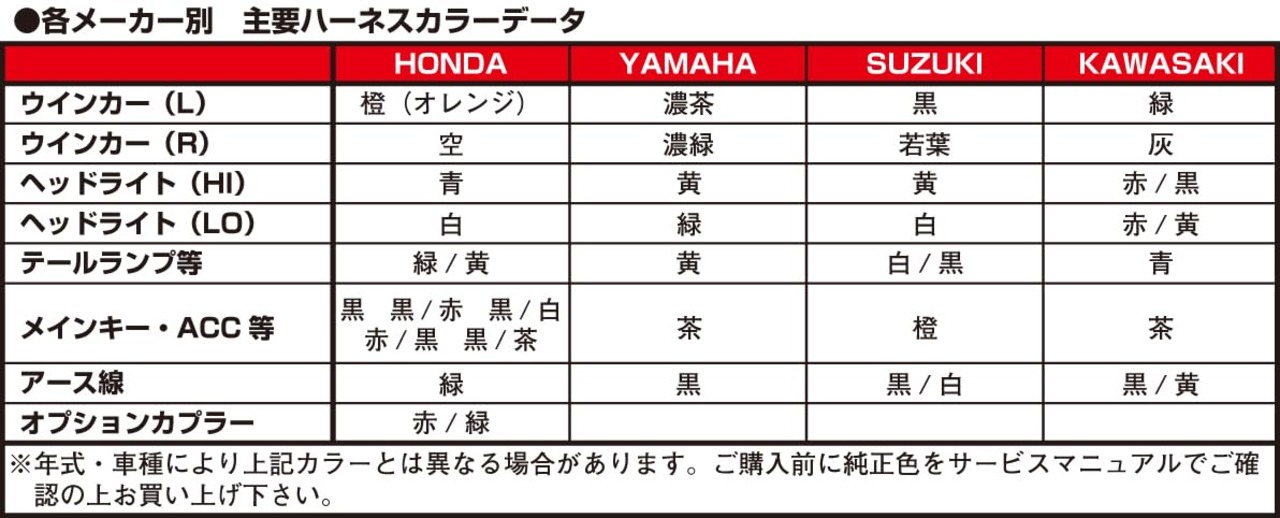 ●各メーカー別　主要ハーネスカラーデータ

|  | HONDA | YAMAHA | SUZUKI | KAWASAKI |
|---|---|---|---|---|
| ウインカー（L） | 橙（オレンジ） | 濃茶 | 黒 | 緑 |
| ウインカー（R） | 空 | 濃緑 | 若葉 | 灰 |
| ヘッドライト（HI） | 青 | 黄 | 黄 | 赤/黒 |
| ヘッドライト（LO） | 白 | 緑 | 白 | 赤/黄 |
| テールランプ等 | 緑/黄 | 黄 | 白/黒 | 青 |
| メインキー・ACC等 | 黒　黒/赤　黒/白 赤/黒　黒/茶 | 茶 | 橙 | 茶 |
| アース線 | 緑 | 黒 | 黒/白 | 黒/黄 |
| オプションカプラー | 赤/緑 |  |  |  |

※年式・車種により上記カラーとは異なる場合があります。ご購入前に純正色をサービスマニュアルでご確認の上お買い上げ下さい。